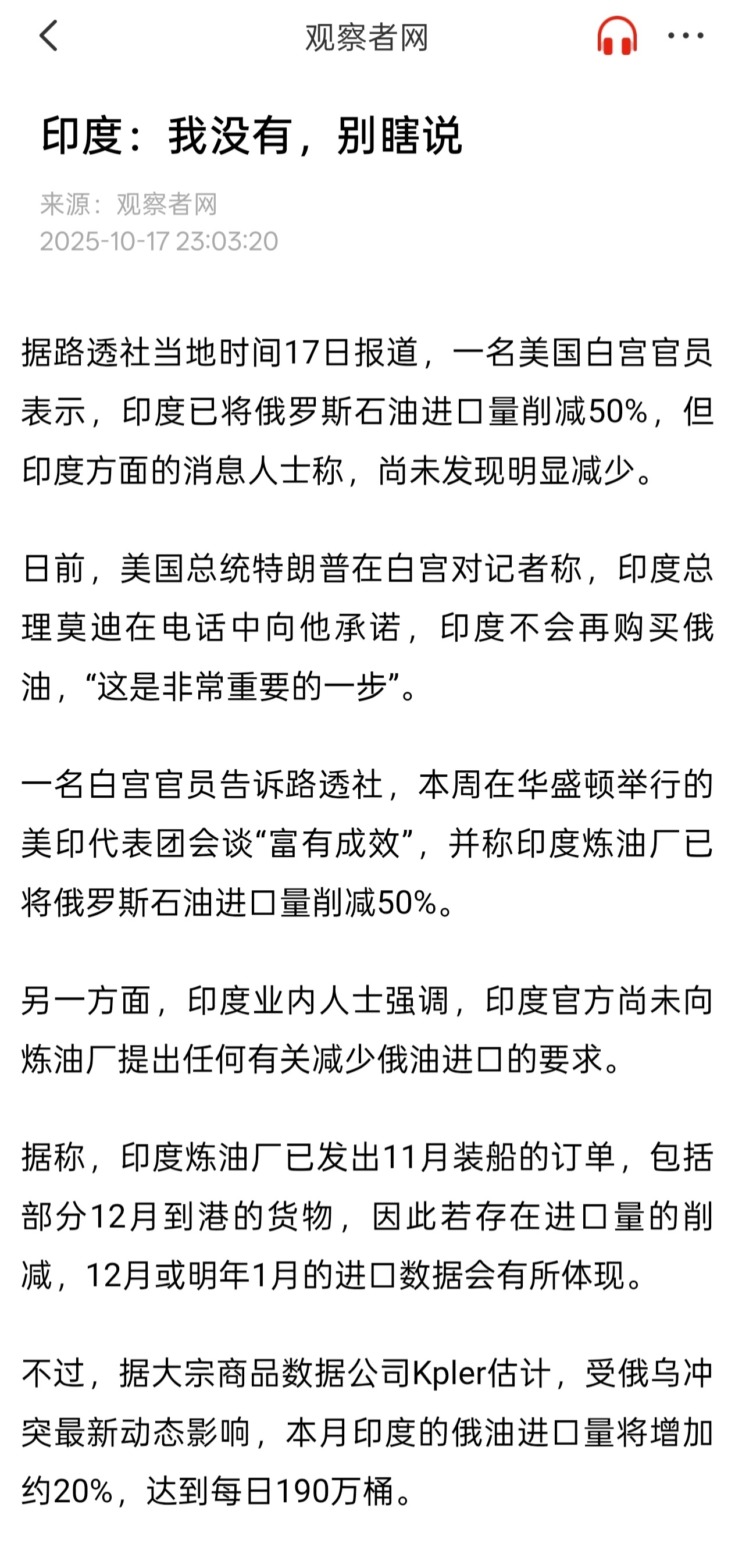 观察者网

印度：我没有，别瞎说

来源：观察者网
2025-10-17 23:03:20

据路透社当地时间17日报道，一名美国白宫官员表示，印度已将俄罗斯石油进口量削减50%，但印度方面的消息人士称，尚未发现明显减少。

日前，美国总统特朗普在白宫对记者称，印度总理莫迪在电话中向他承诺，印度不会再购买俄油，“这是非常重要的一步”。

一名白宫官员告诉路透社，本周在华盛顿举行的美印代表团会谈“富有成效”，并称印度炼油厂已将俄罗斯石油进口量削减50%。

另一方面，印度业内人士强调，印度官方尚未向炼油厂提出任何有关减少俄油进口的要求。

据称，印度炼油厂已发出11月装船的订单，包括部分12月到港的货物，因此若存在进口量的削减，12月或明年1月的进口数据会有所体现。

不过，据大宗商品数据公司Kpler估计，受俄乌冲突最新动态影响，本月印度的俄油进口量将增加约20%，达到每日190万桶。